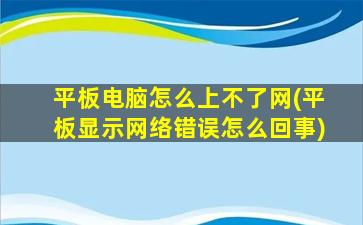 平板电脑怎么上不了网(平板显示网络错误怎么回事)